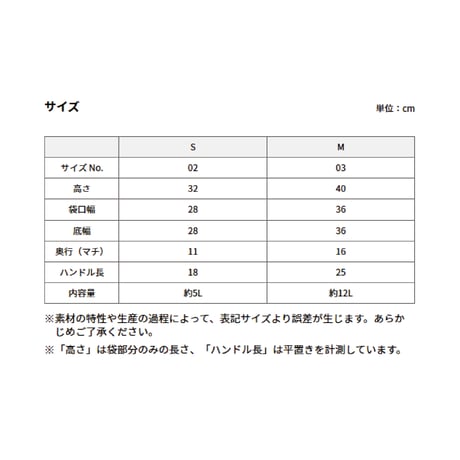 サイズ

単位：cm

|  | S | M |
|---|---|---|
| サイズNo. | 02 | 03 |
| 高さ | 32 | 40 |
| 袋口幅 | 28 | 36 |
| 底幅 | 28 | 36 |
| 奥行（マチ） | 11 | 16 |
| ハンドル長 | 18 | 25 |
| 内容量 | 約5L | 約12L |

※素材の特性や生産の過程によって、表記サイズより誤差が生じます。あらかじめご了承ください。

※「高さ」は袋部分のみの長さ、「ハンドル長」は平置きを計測しています。